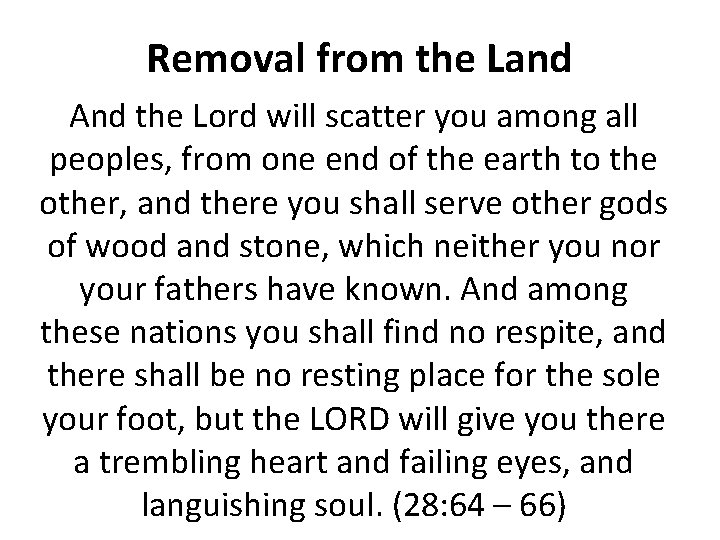 Removal from the Land

And the Lord will scatter you among all peoples, from one end of the earth to the other, and there you shall serve other gods of wood and stone, which neither you nor your fathers have known. And among these nations you shall find no respite, and there shall be no resting place for the sole your foot, but the LORD will give you there a trembling heart and failing eyes, and languishing soul. (28:64 – 66)